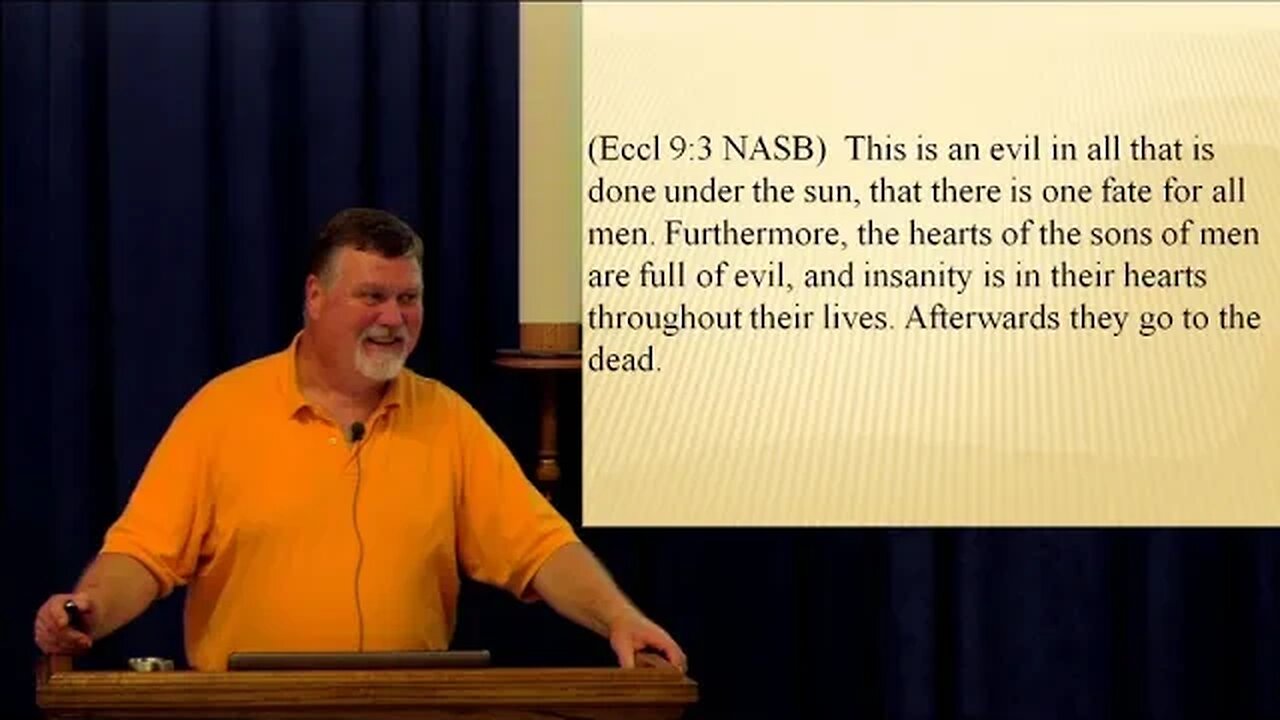 (Eccl 9:3 NASB) This is an evil in all that is done under the sun, that there is one fate for all men. Furthermore, the hearts of the sons of men are full of evil, and insanity is in their hearts throughout their lives. Afterwards they go to the dead.